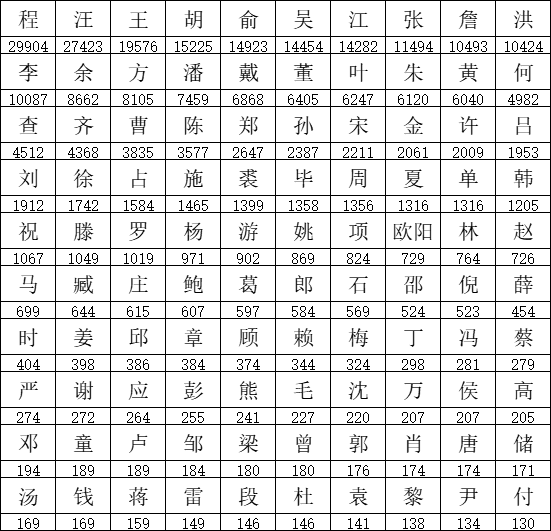 | 程 | 汪 | 王 | 胡 | 俞 | 吴 | 江 | 张 | 詹 | 洪 |
|---|---|---|---|---|---|---|---|---|---|
| 29904 | 27423 | 19576 | 15225 | 14923 | 14454 | 14282 | 11494 | 10493 | 10424 |
| 李 | 余 | 方 | 潘 | 戴 | 董 | 叶 | 朱 | 黄 | 何 |
| 10087 | 8662 | 8105 | 7459 | 6868 | 6405 | 6247 | 6120 | 6040 | 4982 |
| 查 | 齐 | 曹 | 陈 | 郑 | 孙 | 宋 | 金 | 许 | 吕 |
| 4512 | 4368 | 3835 | 3577 | 2647 | 2387 | 2211 | 2061 | 2009 | 1953 |
| 刘 | 徐 | 占 | 施 | 裘 | 毕 | 周 | 夏 | 单 | 韩 |
| 1912 | 1742 | 1584 | 1465 | 1399 | 1358 | 1356 | 1316 | 1316 | 1205 |
| 祝 | 滕 | 罗 | 杨 | 游 | 姚 | 项 | 欧阳 | 林 | 赵 |
| 1067 | 1049 | 1019 | 971 | 902 | 869 | 824 | 729 | 764 | 726 |
| 马 | 臧 | 庄 | 鲍 | 葛 | 郎 | 石 | 邵 | 倪 | 薛 |
| 699 | 644 | 615 | 607 | 597 | 584 | 569 | 524 | 523 | 454 |
| 时 | 姜 | 邱 | 章 | 顾 | 赖 | 梅 | 丁 | 冯 | 蔡 |
| 404 | 398 | 386 | 384 | 374 | 344 | 324 | 298 | 281 | 279 |
| 严 | 谢 | 应 | 彭 | 熊 | 毛 | 沈 | 万 | 侯 | 高 |
| 274 | 272 | 264 | 255 | 241 | 227 | 220 | 207 | 207 | 205 |
| 邓 | 童 | 卢 | 邹 | 梁 | 曾 | 郭 | 肖 | 唐 | 储 |
| 194 | 189 | 189 | 184 | 180 | 180 | 176 | 174 | 174 | 171 |
| 汤 | 钱 | 蒋 | 雷 | 段 | 杜 | 袁 | 黎 | 尹 | 付 |
| 169 | 169 | 159 | 149 | 146 | 146 | 141 | 138 | 134 | 130 |